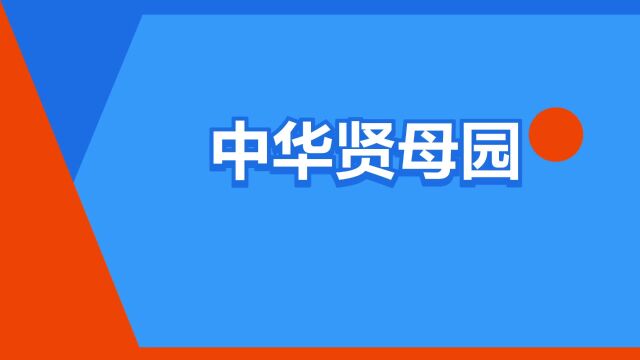 中华贤母园